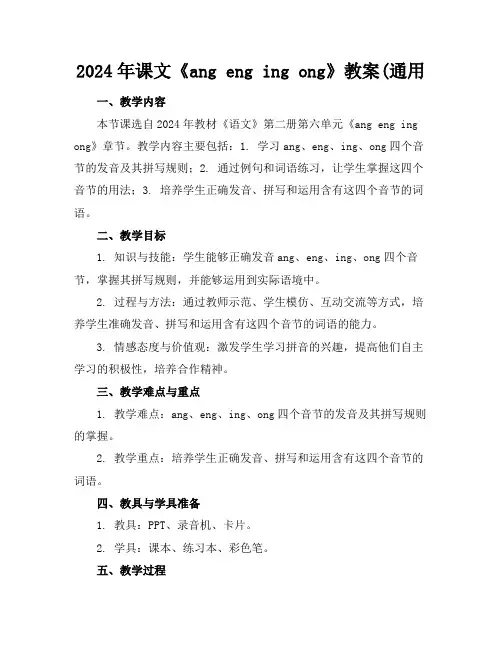 2024年课文《ang eng ing ong》教案(通用

一、教学内容

本节课选自2024年教材《语文》第二册第六单元《ang eng ing ong》章节。教学内容主要包括：1. 学习ang、eng、ing、ong四个音节的发音及其拼写规则；2. 通过例句和词语练习，让学生掌握这四个音节的用法；3. 培养学生正确发音、拼写和运用含有这四个音节的词语。

二、教学目标

1. 知识与技能：学生能够正确发音ang、eng、ing、ong四个音节，掌握其拼写规则，并能够运用到实际语境中。

2. 过程与方法：通过教师示范、学生模仿、互动交流等方式，培养学生准确发音、拼写和运用含有这四个音节的词语的能力。

3. 情感态度与价值观：激发学生学习拼音的兴趣，提高他们自主学习的积极性，培养合作精神。

三、教学难点与重点

1. 教学难点：ang、eng、ing、ong四个音节的发音及其拼写规则的掌握。

2. 教学重点：培养学生正确发音、拼写和运用含有这四个音节的词语。

四、教具与学具准备

1. 教具：PPT、录音机、卡片。

2. 学具：课本、练习本、彩色笔。

五、教学过程